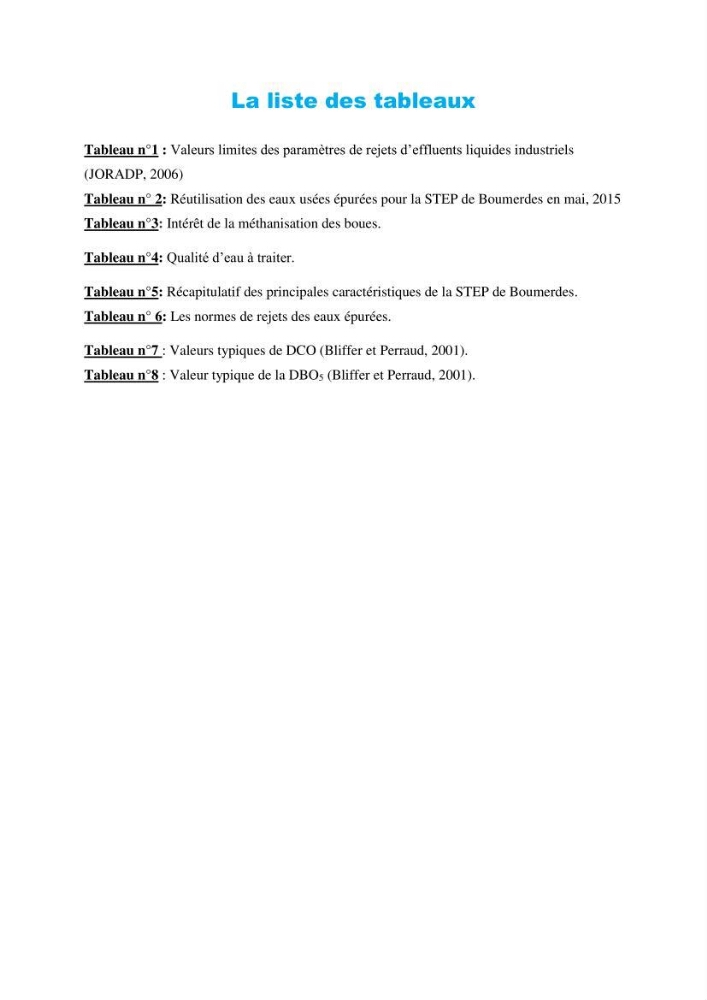 La liste des tableaux

Tableau n°1 : Valeurs limites des paramètres de rejets d'effluents liquides industriels (JORADP, 2006)

Tableau n° 2: Réutilisation des eaux usées épurées pour la STEP de Boumerdes en mai, 2015

Tableau n°3: Intérêt de la méthanisation des boues.

Tableau n°4: Qualité d'eau à traiter.

Tableau n°5: Récapitulatif des principales caractéristiques de la STEP de Boumerdes.

Tableau n° 6: Les normes de rejets des eaux épurées.

Tableau n°7 : Valeurs typiques de DCO (Bliffer et Perraud, 2001).

Tableau n°8 : Valeur typique de la $DBO_5$ (Bliffer et Perraud, 2001).